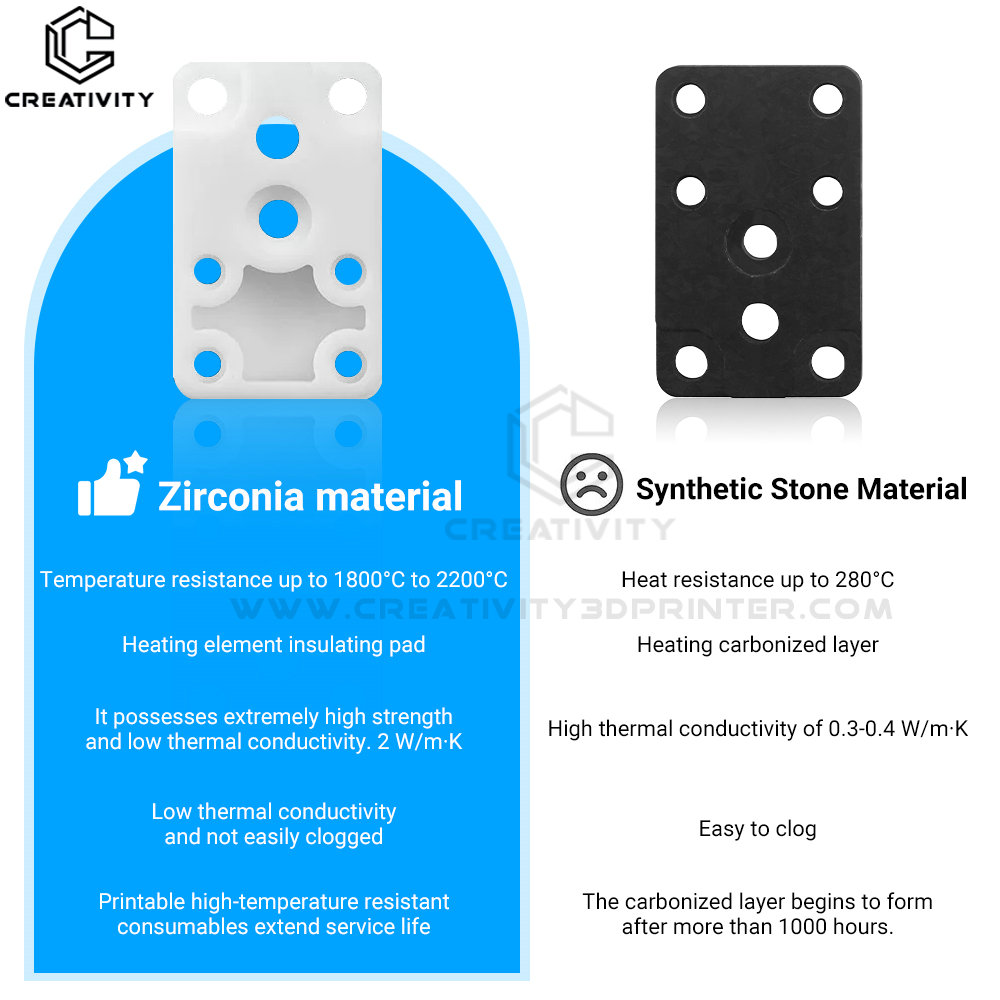 CREATIVITY

Zirconia material

Temperature resistance up to 1800°C to 2200°C

Heating element insulating pad

It possesses extremely high strength and low thermal conductivity. 2 W/m·K

Low thermal conductivity and not easily clogged

Printable high-temperature resistant consumables extend service life

Synthetic Stone Material

Heat resistance up to 280°C

Heating carbonized layer

High thermal conductivity of 0.3-0.4 W/m·K

Easy to clog

The carbonized layer begins to form after more than 1000 hours.

CREATIVITY
WWW.CREATIVITY3DPRINTER.COM